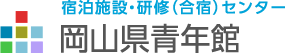 宿泊施設・研修（合宿）センター
岡山県青年館